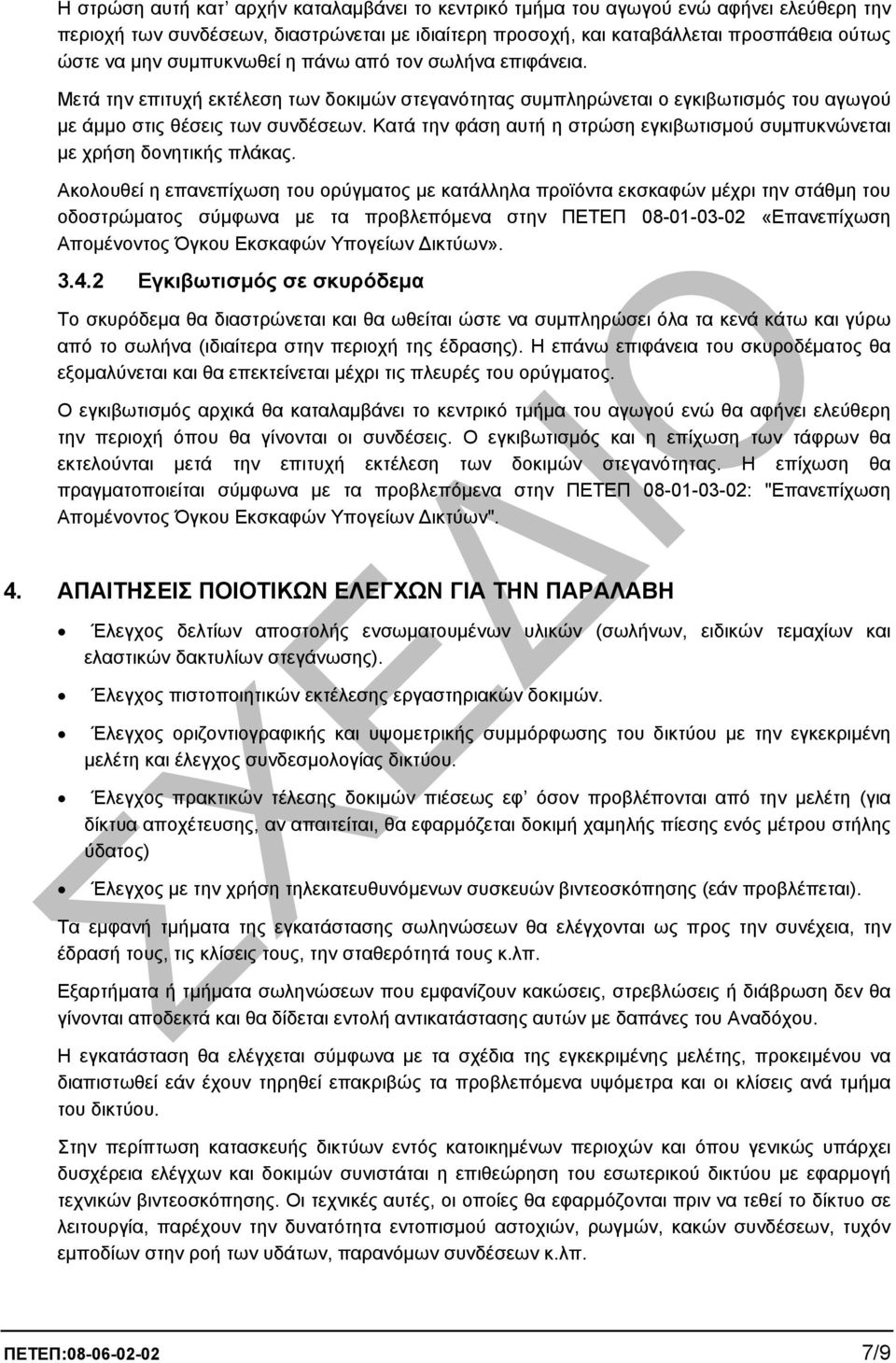 Η στρώση αυτή κατ' αρχήν καταλαμβάνει το κεντρικό τμήμα του αγωγού ενώ αφήνει ελεύθερη την περιοχή των συνδέσεων, διαστρώνεται με ιδιαίτερη προσοχή, και καταβάλλεται προσπάθεια ούτως ώστε να μην συμπυκνωθεί η πάνω από τον σωλήνα επιφάνεια.

Μετά την επιτυχή εκτέλεση των δοκιμών στεγανότητας συμπληρώνεται ο εγκιβωτισμός του αγωγού με άμμο στις θέσεις των συνδέσεων. Κατά την φάση αυτή η στρώση εγκιβωτισμού συμπυκνώνεται με χρήση δονητικής πλάκας.

Ακολουθεί η επανεπίχωση του ορύγματος με κατάλληλα προϊόντα εκσκαφών μέχρι την στάθμη του οδοστρώματος σύμφωνα με τα προβλεπόμενα στην ΠΕΤΕΠ 08-01-03-02 «Επανεπίχωση Απομένοντος Όγκου Εκσκαφών Υπογείων Δικτύων».

3.4.2 Εγκιβωτισμός σε σκυρόδεμα

Το σκυρόδεμα θα διαστρώνεται και θα ωθείται ώστε να συμπληρώσει όλα τα κενά κάτω και γύρω από το σωλήνα (ιδιαίτερα στην περιοχή της έδρασης). Η επάνω επιφάνεια του σκυροδέματος θα εξομαλύνεται και θα επεκτείνεται μέχρι τις πλευρές του ορύγματος.

Ο εγκιβωτισμός αρχικά θα καταλαμβάνει το κεντρικό τμήμα του αγωγού ενώ θα αφήνει ελεύθερη την περιοχή όπου θα γίνονται οι συνδέσεις. Ο εγκιβωτισμός και η επίχωση των τάφρων θα εκτελούνται μετά την επιτυχή εκτέλεση των δοκιμών στεγανότητας. Η επίχωση θα πραγματοποιείται σύμφωνα με τα προβλεπόμενα στην ΠΕΤΕΠ 08-01-03-02: "Επανεπίχωση Απομένοντος Όγκου Εκσκαφών Υπογείων Δικτύων".

4. ΑΠΑΙΤΗΣΕΙΣ ΠΟΙΟΤΙΚΩΝ ΕΛΕΓΧΩΝ ΓΙΑ ΤΗΝ ΠΑΡΑΛΑΒΗ

• Έλεγχος δελτίων αποστολής ενσωματουμένων υλικών (σωλήνων, ειδικών τεμαχίων και ελαστικών δακτυλίων στεγάνωσης).

• Έλεγχος πιστοποιητικών εκτέλεσης εργαστηριακών δοκιμών.

• Έλεγχος οριζοντιογραφικής και υψομετρικής συμμόρφωσης του δικτύου με την εγκεκριμένη μελέτη και έλεγχος συνδεσμολογίας δικτύου.

• Έλεγχος πρακτικών τέλεσης δοκιμών πιέσεως εφ' όσον προβλέπονται από την μελέτη (για δίκτυα αποχέτευσης, αν απαιτείται, θα εφαρμόζεται δοκιμή χαμηλής πίεσης ενός μέτρου στήλης ύδατος)

• Έλεγχος με την χρήση τηλεκατευθυνόμενων συσκευών βιντεοσκόπησης (εάν προβλέπεται).

Τα εμφανή τμήματα της εγκατάστασης σωληνώσεων θα ελέγχονται ως προς την συνέχεια, την έδρασή τους, τις κλίσεις τους, την σταθερότητά τους κ.λπ.

Εξαρτήματα ή τμήματα σωληνώσεων που εμφανίζουν κακώσεις, στρεβλώσεις ή διάβρωση δεν θα γίνονται αποδεκτά και θα δίδεται εντολή αντικατάστασης αυτών με δαπάνες του Αναδόχου.

Η εγκατάσταση θα ελέγχεται σύμφωνα με τα σχέδια της εγκεκριμένης μελέτης, προκειμένου να διαπιστωθεί εάν έχουν τηρηθεί επακριβώς τα προβλεπόμενα υψόμετρα και οι κλίσεις ανά τμήμα του δικτύου.

Στην περίπτωση κατασκευής δικτύων εντός κατοικημένων περιοχών και όπου γενικώς υπάρχει δυσχέρεια ελέγχων και δοκιμών συνιστάται η επιθεώρηση του εσωτερικού δικτύου με εφαρμογή τεχνικών βιντεοσκόπησης. Οι τεχνικές αυτές, οι οποίες θα εφαρμόζονται πριν να τεθεί το δίκτυο σε λειτουργία, παρέχουν την δυνατότητα εντοπισμού αστοχιών, ρωγμών, κακών συνδέσεων, τυχόν εμποδίων στην ροή των υδάτων, παρανόμων συνδέσεων κ.λπ.

ΣΧΕΔΙΟ

ΠΕΤΕΠ:08-06-02-02 7/9